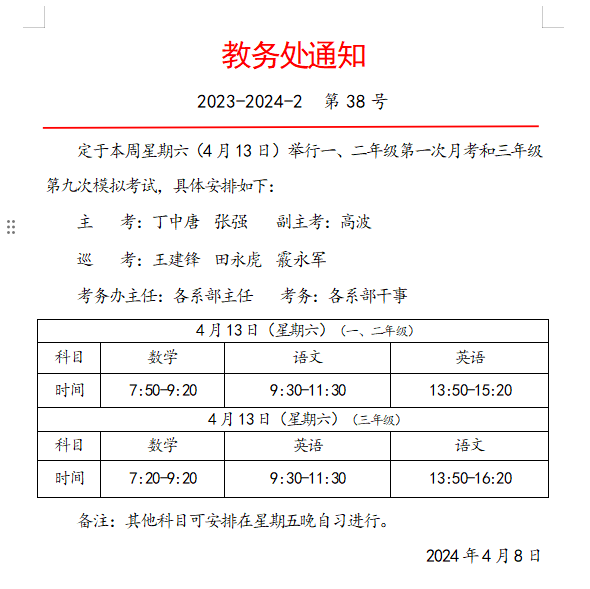 教务处通知

2023-2024-2　第 38 号

定于本周星期六（4 月 13 日）举行一、二年级第一次月考和三年级第九次模拟考试，具体安排如下：

主　考：丁中唐　张强　　副主考：高波

巡　考：王建锋　田永虎　霰永军

考务办主任：各系部主任　　考务：各系部干事

| 4 月 13 日（星期六）（一、二年级） | | | |
|---|---|---|---|
| 科目 | 数学 | 语文 | 英语 |
| 时间 | 7:50-9:20 | 9:30-11:30 | 13:50-15:20 |
| 4 月 13 日（星期六）（三年级） | | | |
| 科目 | 数学 | 英语 | 语文 |
| 时间 | 7:20-9:20 | 9:30-11:30 | 13:50-16:20 |

备注：其他科目可安排在星期五晚自习进行。

2024 年 4 月 8 日